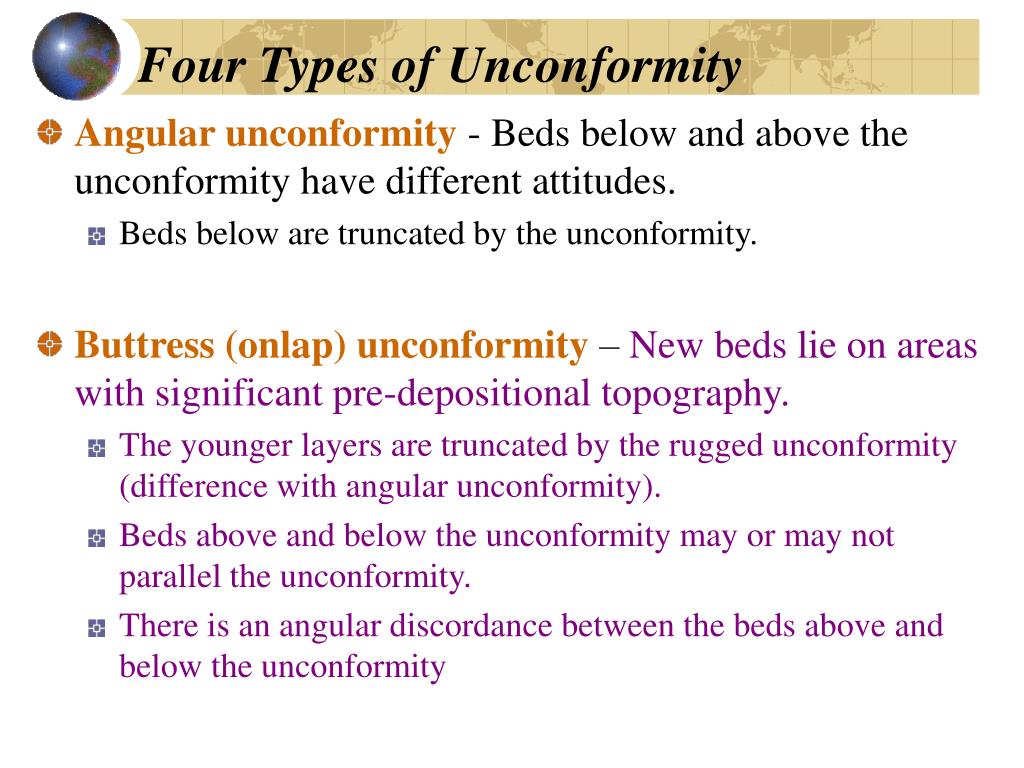 Four Types of Unconformity

Angular unconformity - Beds below and above the unconformity have different attitudes.

Beds below are truncated by the unconformity.

Buttress (onlap) unconformity – New beds lie on areas with significant pre-depositional topography.

The younger layers are truncated by the rugged unconformity (difference with angular unconformity).

Beds above and below the unconformity may or may not parallel the unconformity.

There is an angular discordance between the beds above and below the unconformity